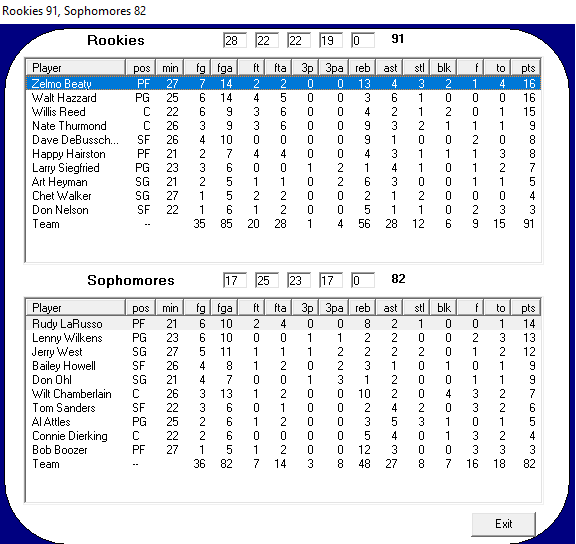 Rookies 91, Sophomores 82

Rookies 28 22 22 19 0 91

| Player | pos | min | fg | fga | ft | fta | 3p | 3pa | reb | ast | stl | blk | f | to | pts |
|---|---|---|---|---|---|---|---|---|---|---|---|---|---|---|---|
| Zelmo Beaty | PF | 27 | 7 | 14 | 2 | 2 | 0 | 0 | 13 | 4 | 3 | 2 | 1 | 4 | 16 |
| Walt Hazzard | PG | 25 | 6 | 14 | 4 | 5 | 0 | 0 | 3 | 6 | 1 | 0 | 0 | 0 | 16 |
| Willis Reed | C | 22 | 6 | 9 | 3 | 6 | 0 | 0 | 4 | 2 | 1 | 2 | 0 | 1 | 15 |
| Nate Thurmond | C | 26 | 3 | 9 | 3 | 6 | 0 | 0 | 9 | 3 | 2 | 1 | 1 | 1 | 9 |
| Dave DeBussch... | SF | 26 | 4 | 10 | 0 | 0 | 0 | 0 | 9 | 1 | 0 | 0 | 2 | 0 | 8 |
| Happy Hairston | PF | 21 | 2 | 7 | 4 | 4 | 0 | 0 | 4 | 3 | 1 | 1 | 1 | 3 | 8 |
| Larry Siegfried | PG | 23 | 3 | 6 | 0 | 0 | 1 | 2 | 1 | 4 | 1 | 0 | 1 | 2 | 7 |
| Art Heyman | SG | 21 | 2 | 5 | 1 | 1 | 0 | 2 | 6 | 3 | 0 | 0 | 1 | 1 | 5 |
| Chet Walker | SG | 27 | 1 | 5 | 2 | 2 | 0 | 0 | 2 | 1 | 2 | 0 | 0 | 0 | 4 |
| Don Nelson | SF | 22 | 1 | 6 | 1 | 2 | 0 | 0 | 5 | 1 | 1 | 0 | 2 | 3 | 3 |
| Team | -- | | 35 | 85 | 20 | 28 | 1 | 4 | 56 | 28 | 12 | 6 | 9 | 15 | 91 |

Sophomores 17 25 23 17 0 82

| Player | pos | min | fg | fga | ft | fta | 3p | 3pa | reb | ast | stl | blk | f | to | pts |
|---|---|---|---|---|---|---|---|---|---|---|---|---|---|---|---|
| Rudy LaRusso | PF | 21 | 6 | 10 | 2 | 4 | 0 | 0 | 8 | 2 | 1 | 0 | 0 | 1 | 14 |
| Lenny Wilkens | PG | 23 | 6 | 10 | 0 | 0 | 1 | 1 | 2 | 2 | 0 | 0 | 2 | 3 | 13 |
| Jerry West | SG | 27 | 5 | 11 | 1 | 1 | 1 | 2 | 2 | 2 | 2 | 0 | 1 | 2 | 12 |
| Bailey Howell | SF | 26 | 4 | 8 | 1 | 2 | 0 | 2 | 3 | 1 | 0 | 1 | 0 | 1 | 9 |
| Don Ohl | SG | 21 | 4 | 7 | 0 | 0 | 1 | 3 | 1 | 2 | 0 | 0 | 1 | 1 | 9 |
| Wilt Chamberlain | C | 26 | 3 | 13 | 1 | 2 | 0 | 0 | 10 | 2 | 0 | 4 | 3 | 2 | 7 |
| Tom Sanders | SF | 22 | 3 | 6 | 0 | 1 | 0 | 0 | 2 | 4 | 2 | 0 | 3 | 2 | 6 |
| Al Attles | PG | 25 | 2 | 6 | 1 | 2 | 0 | 0 | 3 | 5 | 3 | 1 | 0 | 1 | 5 |
| Connie Dierking | C | 22 | 2 | 6 | 0 | 0 | 0 | 0 | 5 | 4 | 0 | 1 | 3 | 2 | 4 |
| Bob Boozer | PF | 27 | 1 | 5 | 1 | 2 | 0 | 0 | 12 | 3 | 0 | 0 | 3 | 3 | 3 |
| Team | -- | | 36 | 82 | 7 | 14 | 3 | 8 | 48 | 27 | 8 | 7 | 16 | 18 | 82 |

Exit